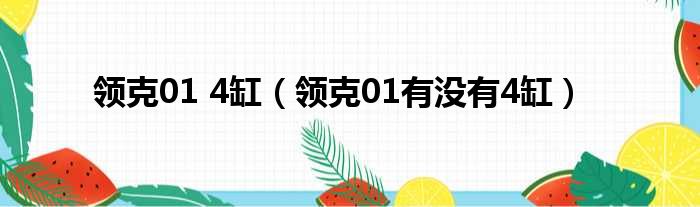 领克01 4缸（领克01有没有4缸）